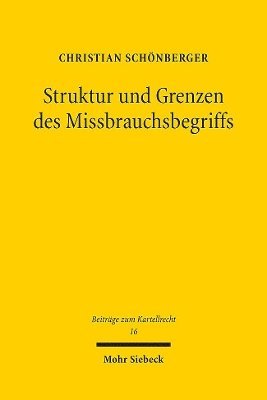 CHRISTIAN SCHÖNBERGER

Struktur und Grenzen des Missbrauchsbegriffs

Beiträge zum Kartellrecht
16

Mohr Siebeck